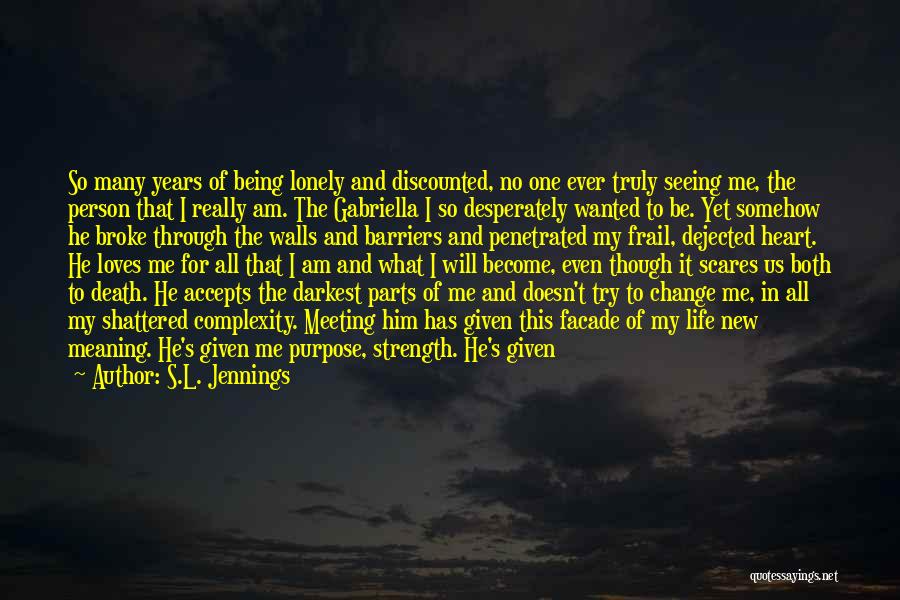 So many years of being lonely and discounted, no one ever truly seeing me, the person that I really am. The Gabriella I so desperately wanted to be. Yet somehow he broke through the walls and barriers and penetrated my frail, dejected heart. He loves me for all that I am and what I will become, even though it scares us both to death. He accepts the darkest parts of me and doesn't try to change me, in all my shattered complexity. Meeting him has given this facade of my life new meaning. He's given me purpose, strength. He's given

— Author: S.L. Jennings

quotessayings.net